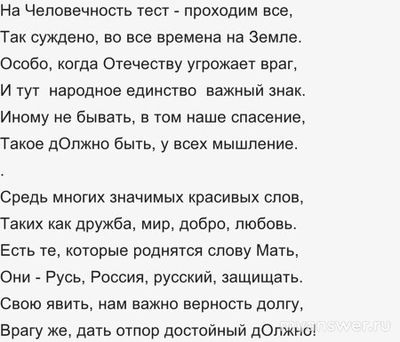 На Человечность тест - проходим все,
Так суждено, во все времена на Земле.
Особо, когда Отечеству угрожает враг,
И тут народное единство важный знак.
Иному не бывать, в том наше спасение,
Такое дОлжно быть, у всех мышление.
.
Средь многих значимых красивых слов,
Таких как дружба, мир, добро, любовь.
Есть те, которые роднятся слову Мать,
Они - Русь, Россия, русский, защищать.
Свою явить, нам важно верность долгу,
Врагу же, дать отпор достойный дОлжно!

myanswer.ru